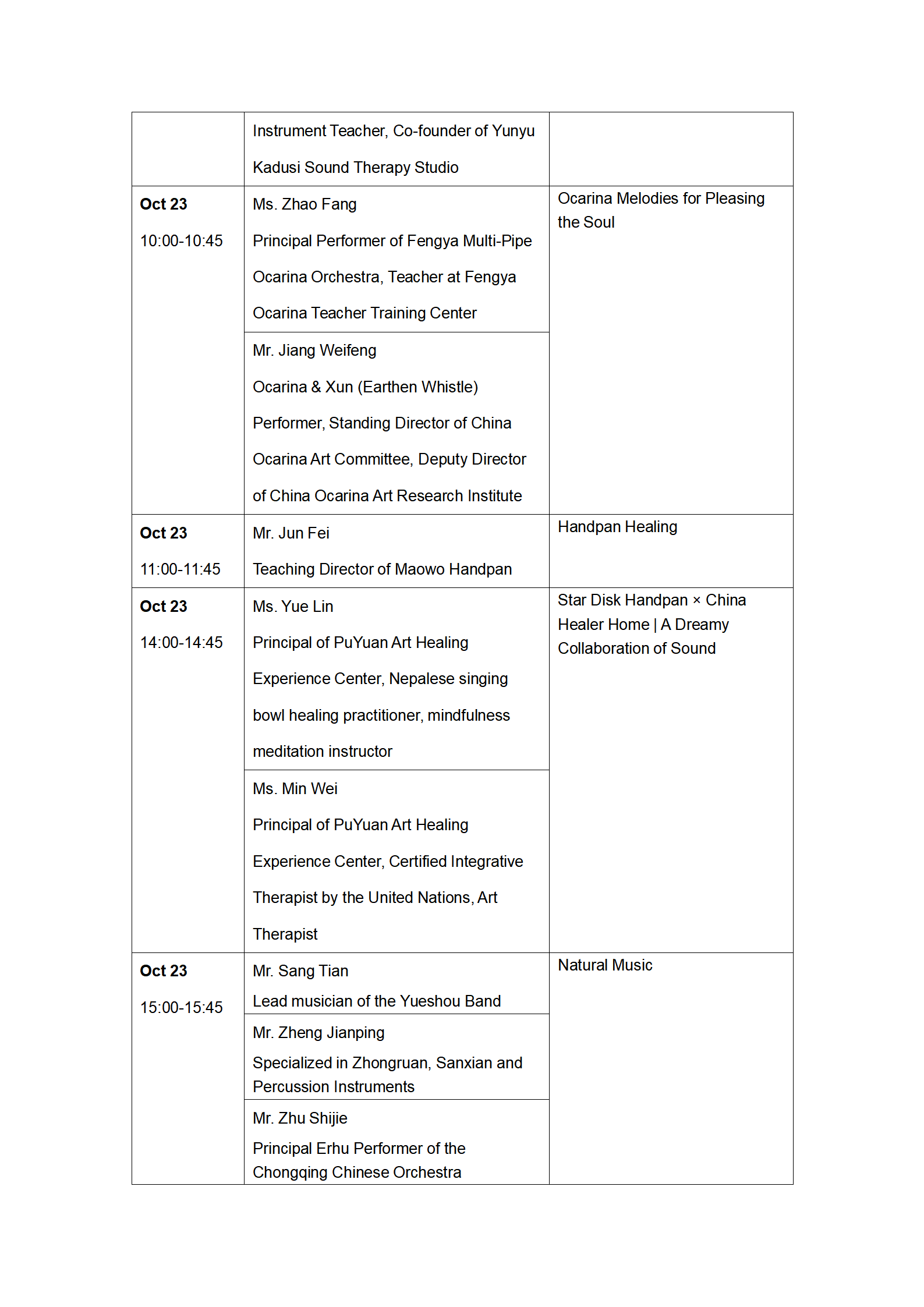 | | | |
|---|---|---|
| | Instrument Teacher, Co-founder of Yunyu Kadusi Sound Therapy Studio | |
| **Oct 23** 10:00-10:45 | Ms. Zhao Fang Principal Performer of Fengya Multi-Pipe Ocarina Orchestra, Teacher at Fengya Ocarina Teacher Training Center | Ocarina Melodies for Pleasing the Soul |
| | Mr. Jiang Weifeng Ocarina & Xun (Earthen Whistle) Performer, Standing Director of China Ocarina Art Committee, Deputy Director of China Ocarina Art Research Institute | |
| **Oct 23** 11:00-11:45 | Mr. Jun Fei Teaching Director of Maowo Handpan | Handpan Healing |
| **Oct 23** 14:00-14:45 | Ms. Yue Lin Principal of PuYuan Art Healing Experience Center, Nepalese singing bowl healing practitioner, mindfulness meditation instructor | Star Disk Handpan × China Healer Home \| A Dreamy Collaboration of Sound |
| | Ms. Min Wei Principal of PuYuan Art Healing Experience Center, Certified Integrative Therapist by the United Nations, Art Therapist | |
| **Oct 23** 15:00-15:45 | Mr. Sang Tian Lead musician of the Yueshou Band | Natural Music |
| | Mr. Zheng Jianping Specialized in Zhongruan, Sanxian and Percussion Instruments | |
| | Mr. Zhu Shijie Principal Erhu Performer of the Chongqing Chinese Orchestra | |